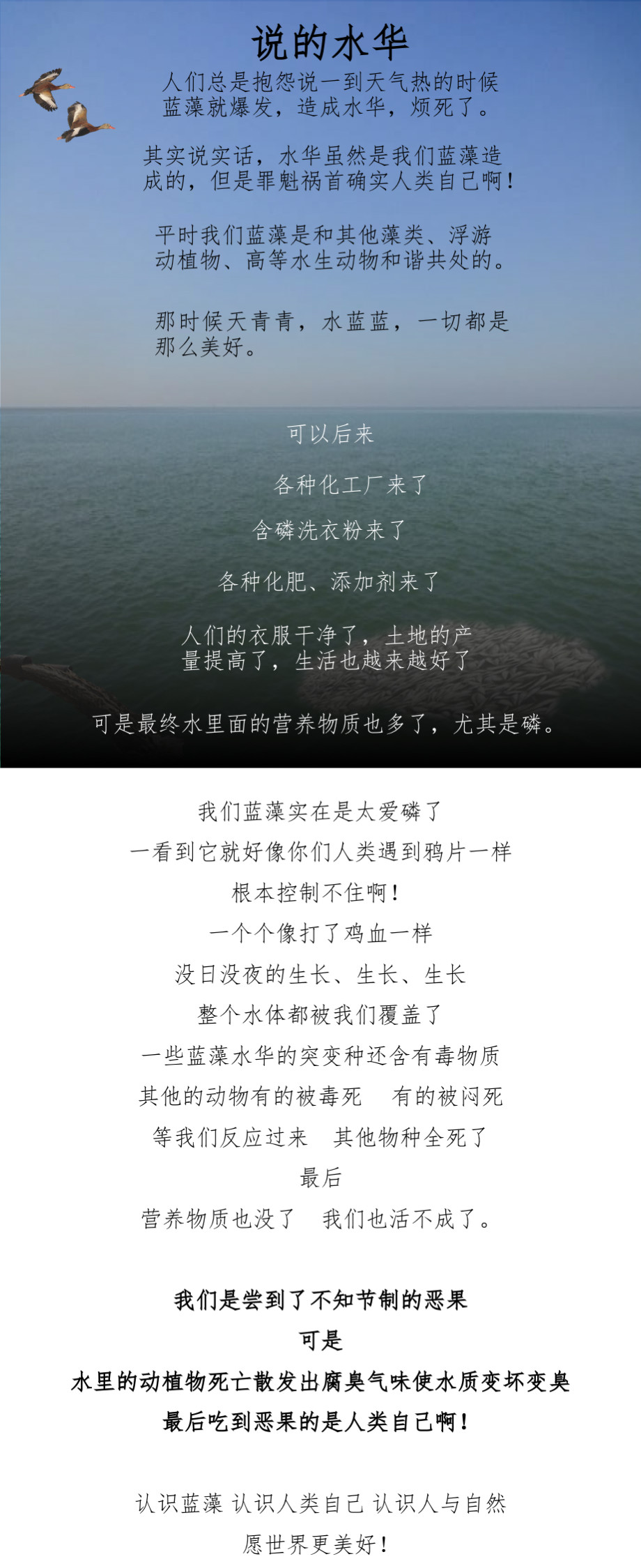 说的水华

人们总是抱怨说一到天气热的时候蓝藻就爆发，造成水华，烦死了。

其实说实话，水华虽然是我们蓝藻造成的，但是罪魁祸首确实人类自己啊！

平时我们蓝藻是和其他藻类、浮游动植物、高等水生动物和谐共处的。

那时候天青青，水蓝蓝，一切都是那么美好。

可以后来

各种化工厂来了

含磷洗衣粉来了

各种化肥、添加剂来了

人们的衣服干净了，土地的产量提高了，生活也越来越好了

可是最终水里面的营养物质也多了，尤其是磷。

我们蓝藻实在是太爱磷了

一看到它就好像你们人类遇到鸦片一样

根本控制不住啊！

一个个像打了鸡血一样

没日没夜的生长、生长、生长

整个水体都被我们覆盖了

一些蓝藻水华的突变种还含有毒物质

其他的动物有的被毒死　有的被闷死

等我们反应过来　其他物种全死了

最后

营养物质也没了　我们也活不成了。

我们是尝到了不知节制的恶果

可是

水里的动植物死亡散发出腐臭气味使水质变坏变臭

最后吃到恶果的是人类自己啊！

认识蓝藻 认识人类自己 认识人与自然

愿世界更美好！